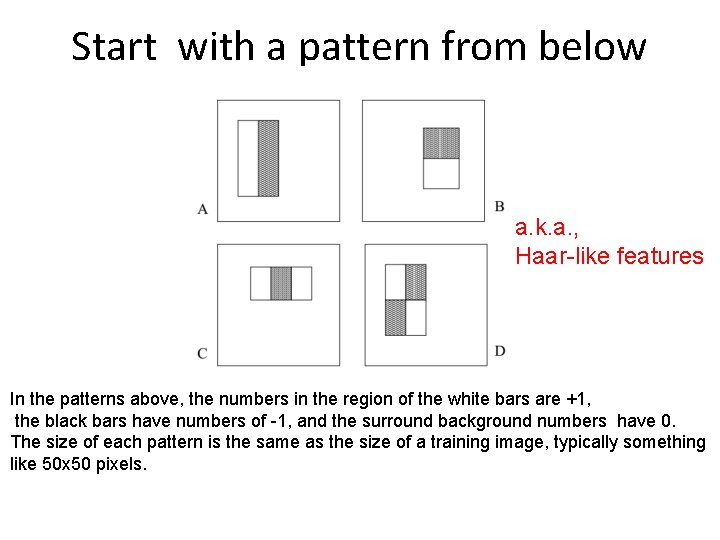 Start with a pattern from below

A

B

a.k.a.,
Haar-like features

C

D

In the patterns above, the numbers in the region of the white bars are +1, the black bars have numbers of -1, and the surround background numbers have 0. The size of each pattern is the same as the size of a training image, typically something like 50x50 pixels.